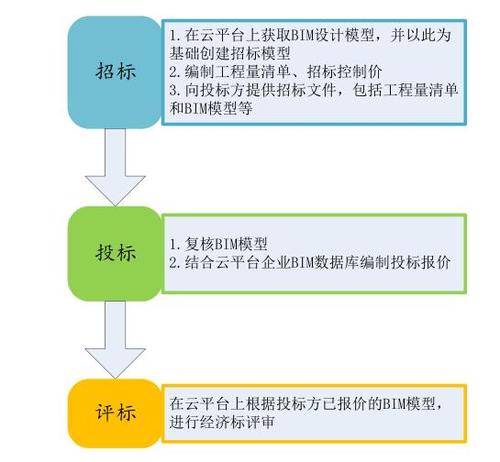 招标

1. 在云平台上获取BIM设计模型，并以此为基础创建招标模型
2. 编制工程量清单、招标控制价
3. 向投标方提供招标文件，包括工程量清单和BIM模型等

投标

1. 复核BIM模型
2. 结合云平台企业BIM数据库编制投标报价

评标

在云平台上根据投标方已报价的BIM模型，进行经济标评审